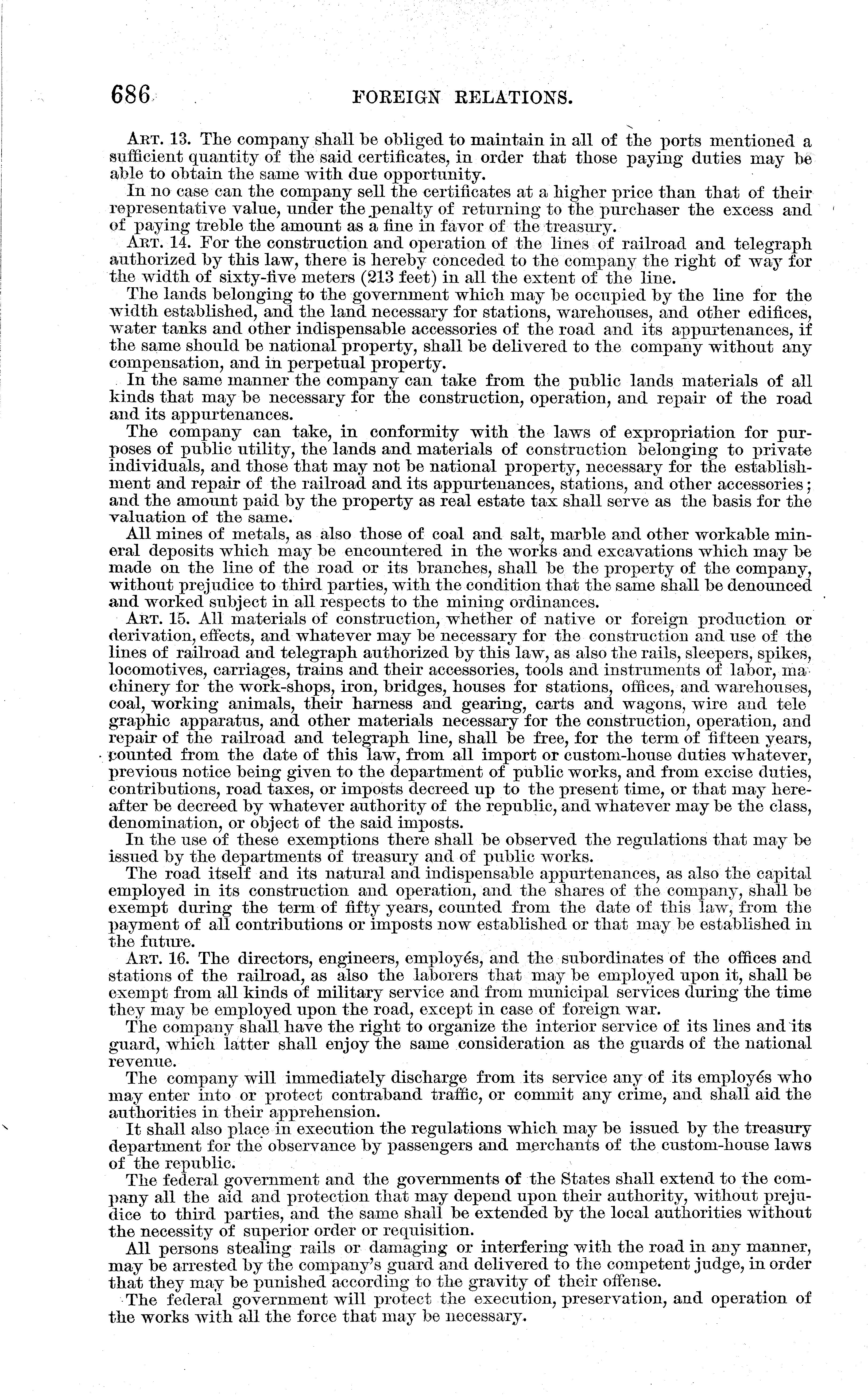 686 FOREIGN RELATIONS.

ART. 13. The company shall be obliged to maintain in all of the ports mentioned a sufficient quantity of the said certificates, in order that those paying duties may be able to obtain the same with due opportunity.

In no case can the company sell the certificates at a higher price than that of their representative value, under the penalty of returning to the purchaser the excess and of paying treble the amount as a fine in favor of the treasury.

ART. 14. For the construction and operation of the lines of railroad and telegraph authorized by this law, there is hereby conceded to the company the right of way for the width of sixty-five meters (213 feet) in all the extent of the line.

The lands belonging to the government which may be occupied by the line for the width established, and the land necessary for stations, warehouses, and other edifices, water tanks and other indispensable accessories of the road and its appurtenances, if the same should be national property, shall be delivered to the company without any compensation, and in perpetual property.

In the same manner the company can take from the public lands materials of all kinds that may be necessary for the construction, operation, and repair of the road and its appurtenances.

The company can take, in conformity with the laws of expropriation for purposes of public utility, the lands and materials of construction belonging to private individuals, and those that may not be national property, necessary for the establishment and repair of the railroad and its appurtenances, stations, and other accessories; and the amount paid by the property as real estate tax shall serve as the basis for the valuation of the same.

All mines of metals, as also those of coal and salt, marble and other workable mineral deposits which may be encountered in the works and excavations which may be made on the line of the road or its branches, shall be the property of the company, without prejudice to third parties, with the condition that the same shall be denounced and worked subject in all respects to the mining ordinances.

ART. 15. All materials of construction, whether of native or foreign production or derivation, effects, and whatever may be necessary for the construction and use of the lines of railroad and telegraph authorized by this law, as also the rails, sleepers, spikes, locomotives, carriages, trains and their accessories, tools and instruments of labor, machinery for the work-shops, iron, bridges, houses for stations, offices, and warehouses, coal, working animals, their harness and gearing, carts and wagons, wire and telegraphic apparatus, and other materials necessary for the construction, operation, and repair of the railroad and telegraph line, shall be free, for the term of fifteen years, counted from the date of this law, from all import or custom-house duties whatever, previous notice being given to the department of public works, and from excise duties, contributions, road taxes, or imposts decreed up to the present time, or that may hereafter be decreed by whatever authority of the republic, and whatever may be the class, denomination, or object of the said imposts.

In the use of these exemptions there shall be observed the regulations that may be issued by the departments of treasury and of public works.

The road itself and its natural and indispensable appurtenances, as also the capital employed in its construction and operation, and the shares of the company, shall be exempt during the term of fifty years, counted from the date of this law, from the payment of all contributions or imposts now established or that may be established in the future.

ART. 16. The directors, engineers, employés, and the subordinates of the offices and stations of the railroad, as also the laborers that may be employed upon it, shall be exempt from all kinds of military service and from municipal services during the time they may be employed upon the road, except in case of foreign war.

The company shall have the right to organize the interior service of its lines and its guard, which latter shall enjoy the same consideration as the guards of the national revenue.

The company will immediately discharge from its service any of its employés who may enter into or protect contraband traffic, or commit any crime, and shall aid the authorities in their apprehension.

It shall also place in execution the regulations which may be issued by the treasury department for the observance by passengers and merchants of the custom-house laws of the republic.

The federal government and the governments of the States shall extend to the company all the aid and protection that may depend upon their authority, without prejudice to third parties, and the same shall be extended by the local authorities without the necessity of superior order or requisition.

All persons stealing rails or damaging or interfering with the road in any manner, may be arrested by the company's guard and delivered to the competent judge, in order that they may be punished according to the gravity of their offense.

The federal government will protect the execution, preservation, and operation of the works with all the force that may be necessary.